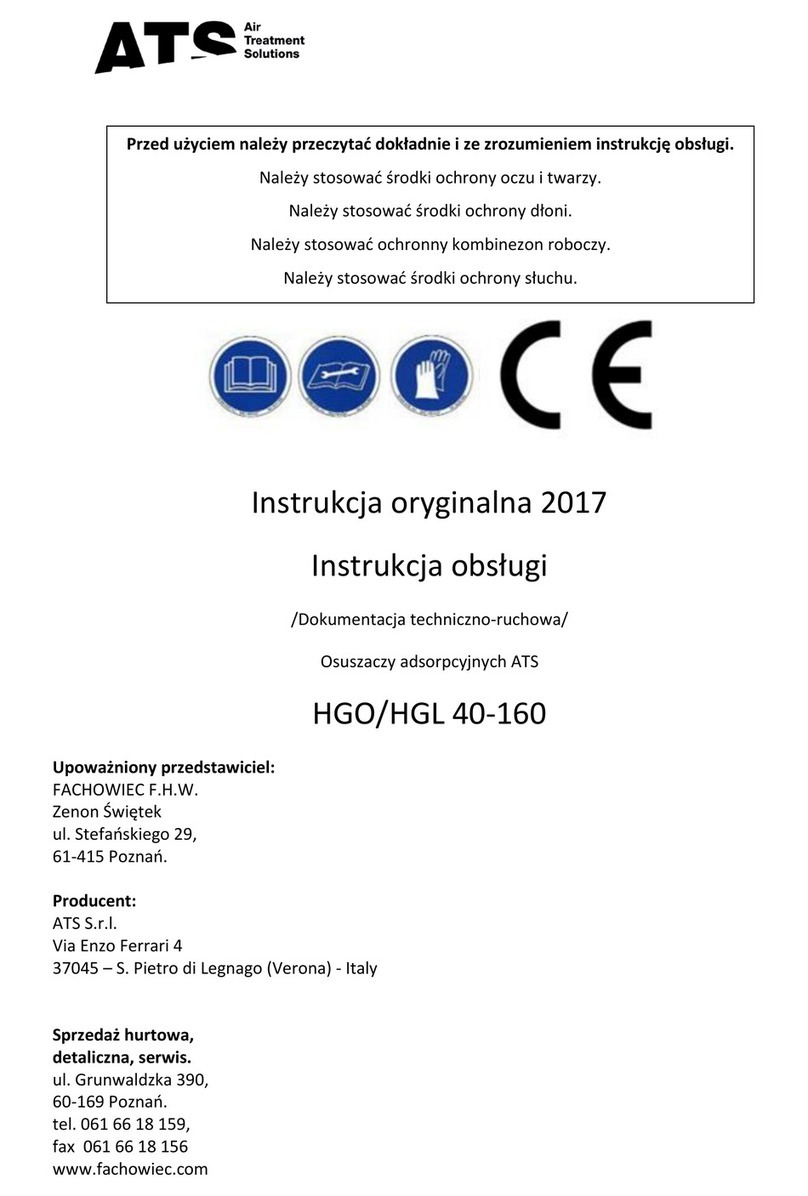 ATS Air Treatment Solutions

Przed użyciem należy przeczytać dokładnie i ze zrozumieniem instrukcję obsługi.
Należy stosować środki ochrony oczu i twarzy.
Należy stosować środki ochrony dłoni.
Należy stosować ochronny kombinezon roboczy.
Należy stosować środki ochrony słuchu.

CE

Instrukcja oryginalna 2017

Instrukcja obsługi

/Dokumentacja techniczno-ruchowa/

Osuszaczy adsorpcyjnych ATS

HGO/HGL 40-160

Upoważniony przedstawiciel:
FACHOWIEC F.H.W.
Zenon Świętek
ul. Stefańskiego 29,
61-415 Poznań.

Producent:
ATS S.r.l.
Via Enzo Ferrari 4
37045 – S. Pietro di Legnago (Verona) - Italy

Sprzedaż hurtowa,
detaliczna, serwis.
ul. Grunwaldzka 390,
60-169 Poznań.
tel. 061 66 18 159,
fax 061 66 18 156
www.fachowiec.com